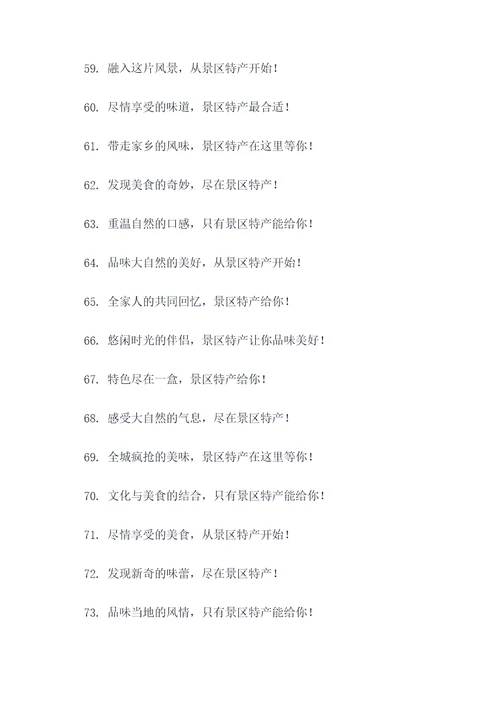 59. 融入这片风景，从景区特产开始！

60. 尽情享受的味道，景区特产最合适！

61. 带走家乡的风味，景区特产在这里等你！

62. 发现美食的奇妙，尽在景区特产！

63. 重温自然的口感，只有景区特产能给你！

64. 品味大自然的美好，从景区特产开始！

65. 全家人的共同回忆，景区特产给你！

66. 悠闲时光的伴侣，景区特产让你品味美好！

67. 特色尽在一盒，景区特产给你！

68. 感受大自然的气息，尽在景区特产！

69. 全城疯抢的美味，景区特产在这里等你！

70. 文化与美食的结合，只有景区特产能给你！

71. 尽情享受的美食，从景区特产开始！

72. 发现新奇的味蕾，尽在景区特产！

73. 品味当地的风情，只有景区特产能给你！